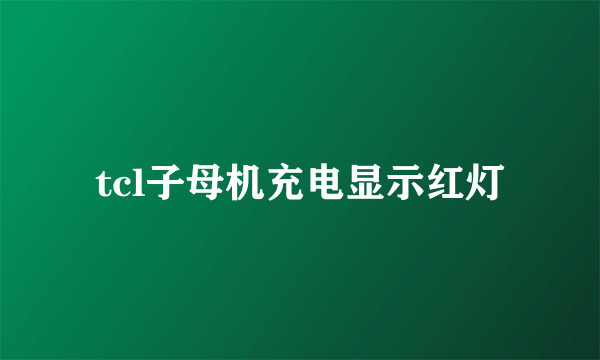 tcl子母机充电显示红灯